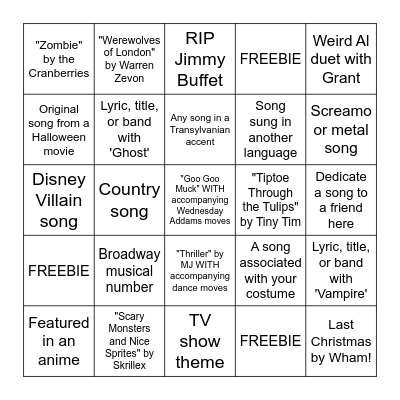 | | | | | |
|---|---|---|---|---|
| "Zombie" by the Cranberries | "Werewolves of London" by Warren Zevon | RIP Jimmy Buffet | FREEBIE | Weird Al duet with Grant |
| Original song from a Halloween movie | Lyric, title, or band with 'Ghost' | Any song in a Transylvanian accent | Song sung in another language | Screamo or metal song |
| Disney Villain song | Country song | "Goo Goo Muck" WITH accompanying Wednesday Addams moves | "Tiptoe Through the Tulips" by Tiny Tim | Dedicate a song to a friend here |
| FREEBIE | Broadway musical number | "Thriller" by MJ WITH accompanying dance moves | A song associated with your costume | Lyric, title, or band with 'Vampire' |
| Featured in an anime | "Scary Monsters and Nice Sprites" by Skrillex | TV show theme | FREEBIE | Last Christmas by Wham! |